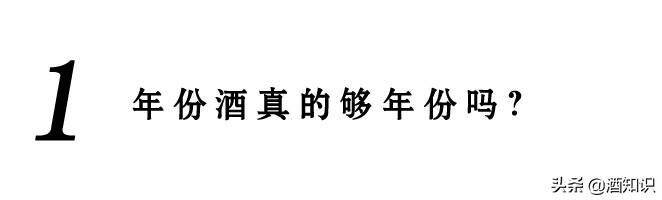 1 年份酒真的够年份吗？

头条 @酒知识